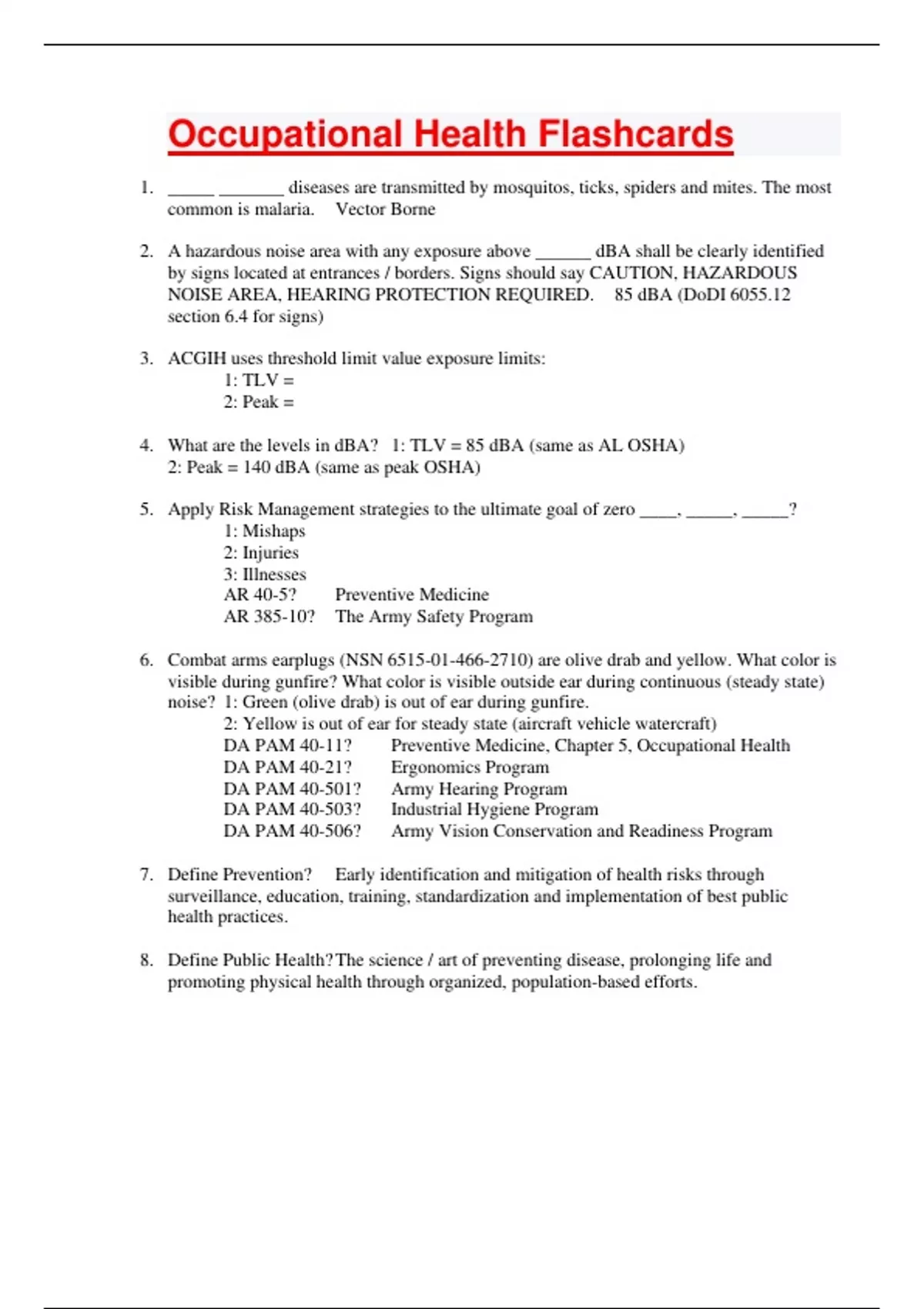 Occupational Health Flashcards

1. _____ _______ diseases are transmitted by mosquitos, ticks, spiders and mites. The most common is malaria. Vector Borne

2. A hazardous noise area with any exposure above ______ dBA shall be clearly identified by signs located at entrances / borders. Signs should say CAUTION, HAZARDOUS NOISE AREA, HEARING PROTECTION REQUIRED. 85 dBA (DoDI 6055.12 section 6.4 for signs)

3. ACGIH uses threshold limit value exposure limits:
1: TLV =
2: Peak =

4. What are the levels in dBA? 1: TLV = 85 dBA (same as AL OSHA)
2: Peak = 140 dBA (same as peak OSHA)

5. Apply Risk Management strategies to the ultimate goal of zero ____, _____, _____?
1: Mishaps
2: Injuries
3: Illnesses
AR 40-5? Preventive Medicine
AR 385-10? The Army Safety Program

6. Combat arms earplugs (NSN 6515-01-466-2710) are olive drab and yellow. What color is visible during gunfire? What color is visible outside ear during continuous (steady state) noise? 1: Green (olive drab) is out of ear during gunfire.
2: Yellow is out of ear for steady state (aircraft vehicle watercraft)
DA PAM 40-11? Preventive Medicine, Chapter 5, Occupational Health
DA PAM 40-21? Ergonomics Program
DA PAM 40-501? Army Hearing Program
DA PAM 40-503? Industrial Hygiene Program
DA PAM 40-506? Army Vision Conservation and Readiness Program

7. Define Prevention? Early identification and mitigation of health risks through surveillance, education, training, standardization and implementation of best public health practices.

8. Define Public Health? The science / art of preventing disease, prolonging life and promoting physical health through organized, population-based efforts.